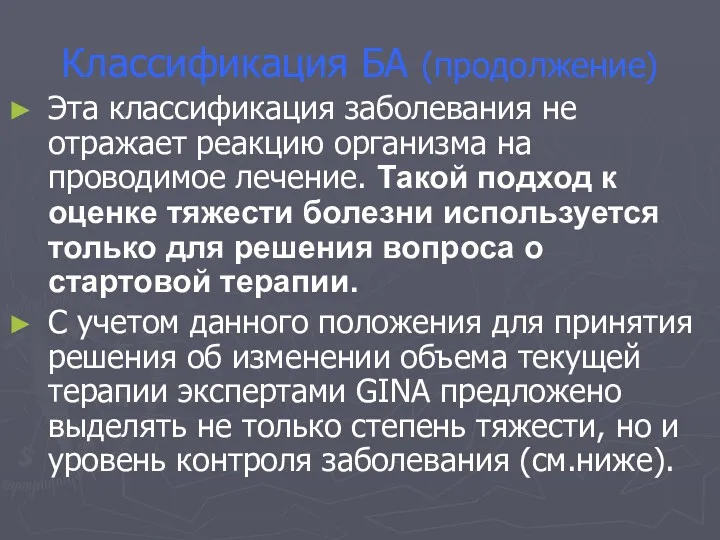 Классификация БА (продолжение)

► Эта классификация заболевания не отражает реакцию организма на проводимое лечение. Такой подход к оценке тяжести болезни используется только для решения вопроса о стартовой терапии.

► С учетом данного положения для принятия решения об изменении объема текущей терапии экспертами GINA предложено выделять не только степень тяжести, но и уровень контроля заболевания (см.ниже).